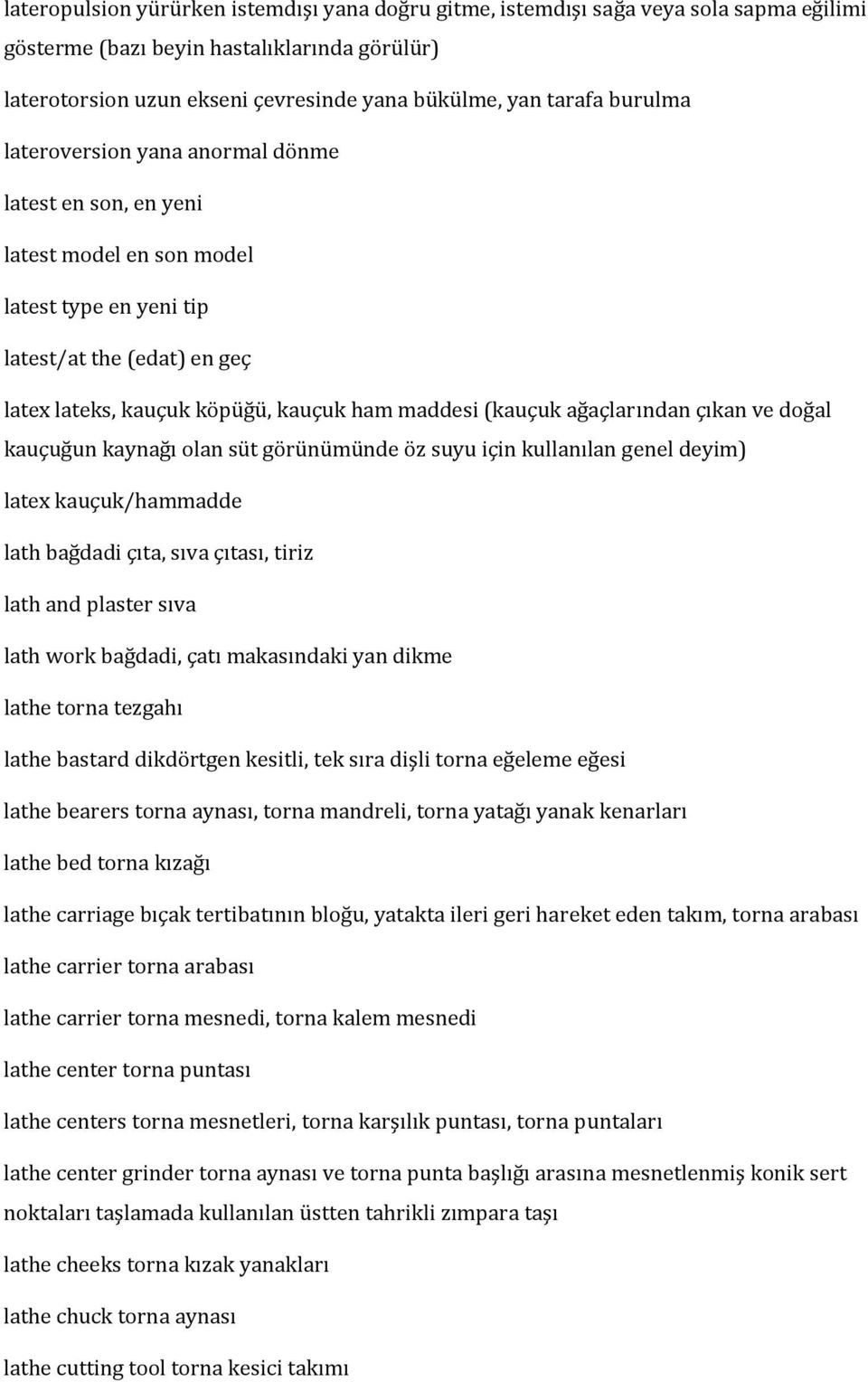 lateropulsion yürürken istemdışı yana doğru gitme, istemdışı sağa veya sola sapma eğilimi gösterme (bazı beyin hastalıklarında görülür)

laterotorsion uzun ekseni çevresinde yana bükülme, yan tarafa burulma

lateroversion yana anormal dönme

latest en son, en yeni

latest model en son model

latest type en yeni tip

latest/at the (edat) en geç

latex lateks, kauçuk köpüğü, kauçuk ham maddesi (kauçuk ağaçlarından çıkan ve doğal kauçuğun kaynağı olan süt görünümünde öz suyu için kullanılan genel deyim)

latex kauçuk/hammadde

lath bağdadi çıta, sıva çıtası, tiriz

lath and plaster sıva

lath work bağdadi, çatı makasındaki yan dikme

lathe torna tezgahı

lathe bastard dikdörtgen kesitli, tek sıra dişli torna eğeleme eğesi

lathe bearers torna aynası, torna mandreli, torna yatağı yanak kenarları

lathe bed torna kızağı

lathe carriage bıçak tertibatının bloğu, yatakta ileri geri hareket eden takım, torna arabası

lathe carrier torna arabası

lathe carrier torna mesnedi, torna kalem mesnedi

lathe center torna puntası

lathe centers torna mesnetleri, torna karşılık puntası, torna puntaları

lathe center grinder torna aynası ve torna punta başlığı arasına mesnetlenmiş konik sert noktaları taşlamada kullanılan üstten tahrikli zımpara taşı

lathe cheeks torna kızak yanakları

lathe chuck torna aynası

lathe cutting tool torna kesici takımı